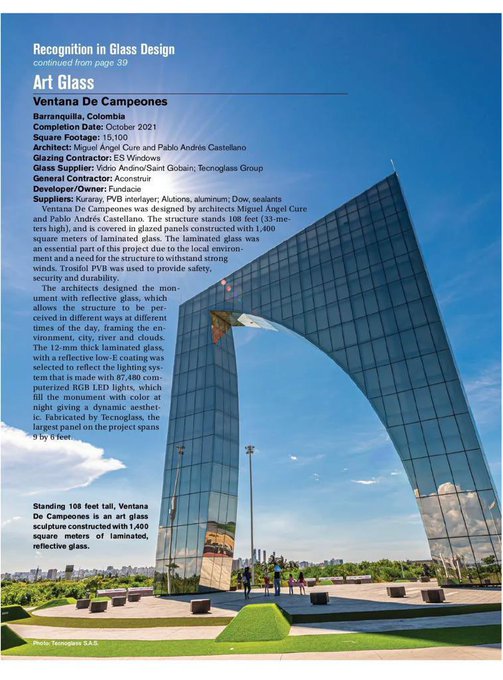 Recognition in Glass Design
continued from page 39

Art Glass

Ventana De Campeones

Barranquilla, Colombia
Completion Date: October 2021
Square Footage: 15,100
Architect: Miguel Ángel Cure and Pablo Andrés Castellano
Glazing Contractor: ES Windows
Glass Supplier: Vidrio Andino/Saint Gobain; Tecnoglass Group
General Contractor: Aconstruir
Developer/Owner: Fundacie
Suppliers: Kuraray, PVB interlayer; Alutions, aluminum; Dow, sealants

Ventana De Campeones was designed by architects Miguel Ángel Cure and Pablo Andrés Castellano. The structure stands 108 feet (33-meters high), and is covered in glazed panels constructed with 1,400 square meters of laminated glass. The laminated glass was an essential part of this project due to the local environment and a need for the structure to withstand strong winds. Trosifol PVB was used to provide safety, security and durability.

The architects designed the monument with reflective glass, which allows the structure to be perceived in different ways at different times of the day, framing the environment, city, river and clouds. The 12-mm thick laminated glass, with a reflective low-E coating was selected to reflect the lighting system that is made with 87,480 computerized RGB LED lights, which fill the monument with color at night giving a dynamic aesthetic. Fabricated by Tecnoglass, the largest panel on the project spans 9 by 6 feet.

Standing 108 feet tall, Ventana De Campeones is an art glass sculpture constructed with 1,400 square meters of laminated, reflective glass.

Photo: Tecnoglass S.A.S.